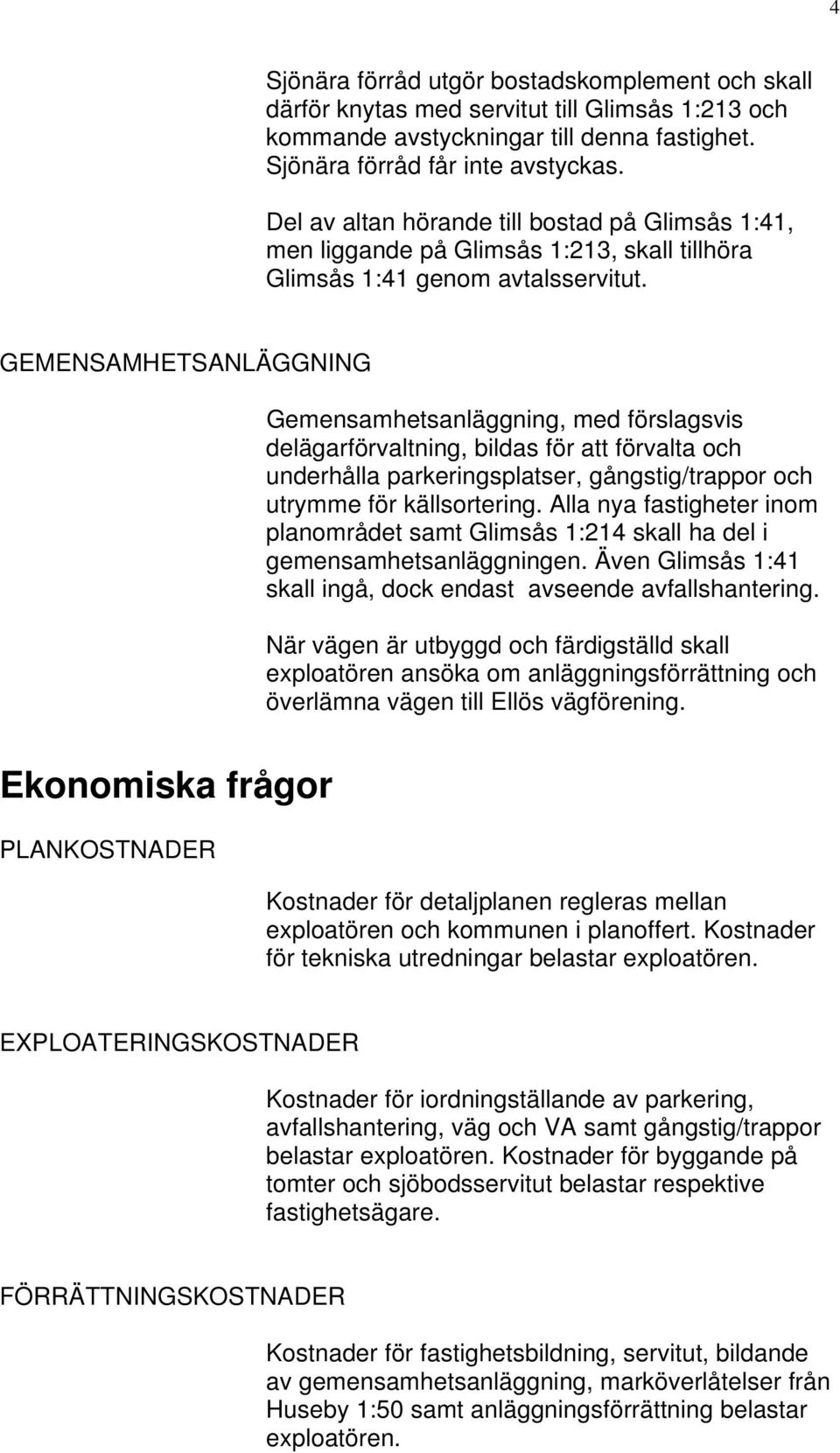 4

Sjönära förråd utgör bostadskomplement och skall därför knytas med servitut till Glimsås 1:213 och kommande avstyckningar till denna fastighet. Sjönära förråd får inte avstyckas.

Del av altan hörande till bostad på Glimsås 1:41, men liggande på Glimsås 1:213, skall tillhöra Glimsås 1:41 genom avtalsservitut.

GEMENSAMHETSANLÄGGNING

Gemensamhetsanläggning, med förslagsvis delägarförvaltning, bildas för att förvalta och underhålla parkeringsplatser, gångstig/trappor och utrymme för källsortering. Alla nya fastigheter inom planområdet samt Glimsås 1:214 skall ha del i gemensamhetsanläggningen. Även Glimsås 1:41 skall ingå, dock endast avseende avfallshantering.

När vägen är utbyggd och färdigställd skall exploatören ansöka om anläggningsförrättning och överlämna vägen till Ellös vägförening.

Ekonomiska frågor

PLANKOSTNADER

Kostnader för detaljplanen regleras mellan exploatören och kommunen i planoffert. Kostnader för tekniska utredningar belastar exploatören.

EXPLOATERINGSKOSTNADER

Kostnader för iordningställande av parkering, avfallshantering, väg och VA samt gångstig/trappor belastar exploatören. Kostnader för byggande på tomter och sjöbodsservitut belastar respektive fastighetsägare.

FÖRRÄTTNINGSKOSTNADER

Kostnader för fastighetsbildning, servitut, bildande av gemensamhetsanläggning, marköverlåtelser från Huseby 1:50 samt anläggningsförrättning belastar exploatören.